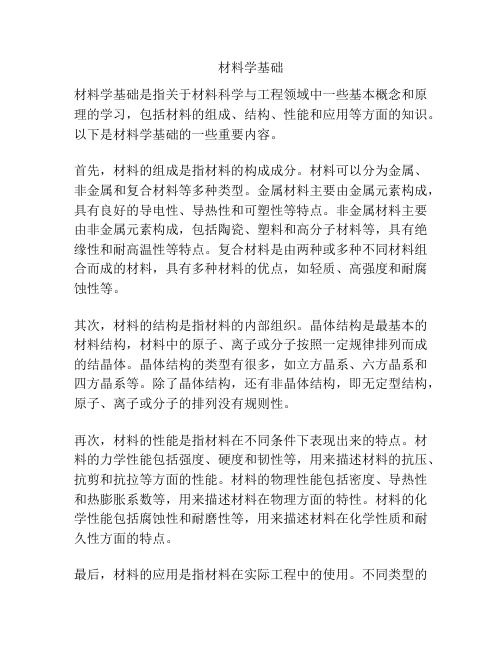 材料学基础

材料学基础是指关于材料科学与工程领域中一些基本概念和原理的学习，包括材料的组成、结构、性能和应用等方面的知识。以下是材料学基础的一些重要内容。

首先，材料的组成是指材料的构成成分。材料可以分为金属、非金属和复合材料等多种类型。金属材料主要由金属元素构成，具有良好的导电性、导热性和可塑性等特点。非金属材料主要由非金属元素构成，包括陶瓷、塑料和高分子材料等，具有绝缘性和耐高温性等特点。复合材料是由两种或多种不同材料组合而成的材料，具有多种材料的优点，如轻质、高强度和耐腐蚀性等。

其次，材料的结构是指材料的内部组织。晶体结构是最基本的材料结构，材料中的原子、离子或分子按照一定规律排列而成的结晶体。晶体结构的类型有很多，如立方晶系、六方晶系和四方晶系等。除了晶体结构，还有非晶体结构，即无定型结构，原子、离子或分子的排列没有规则性。

再次，材料的性能是指材料在不同条件下表现出来的特点。材料的力学性能包括强度、硬度和韧性等，用来描述材料的抗压、抗剪和抗拉等方面的性能。材料的物理性能包括密度、导热性和热膨胀系数等，用来描述材料在物理方面的特性。材料的化学性能包括腐蚀性和耐磨性等，用来描述材料在化学性质和耐久性方面的特点。

最后，材料的应用是指材料在实际工程中的使用。不同类型的